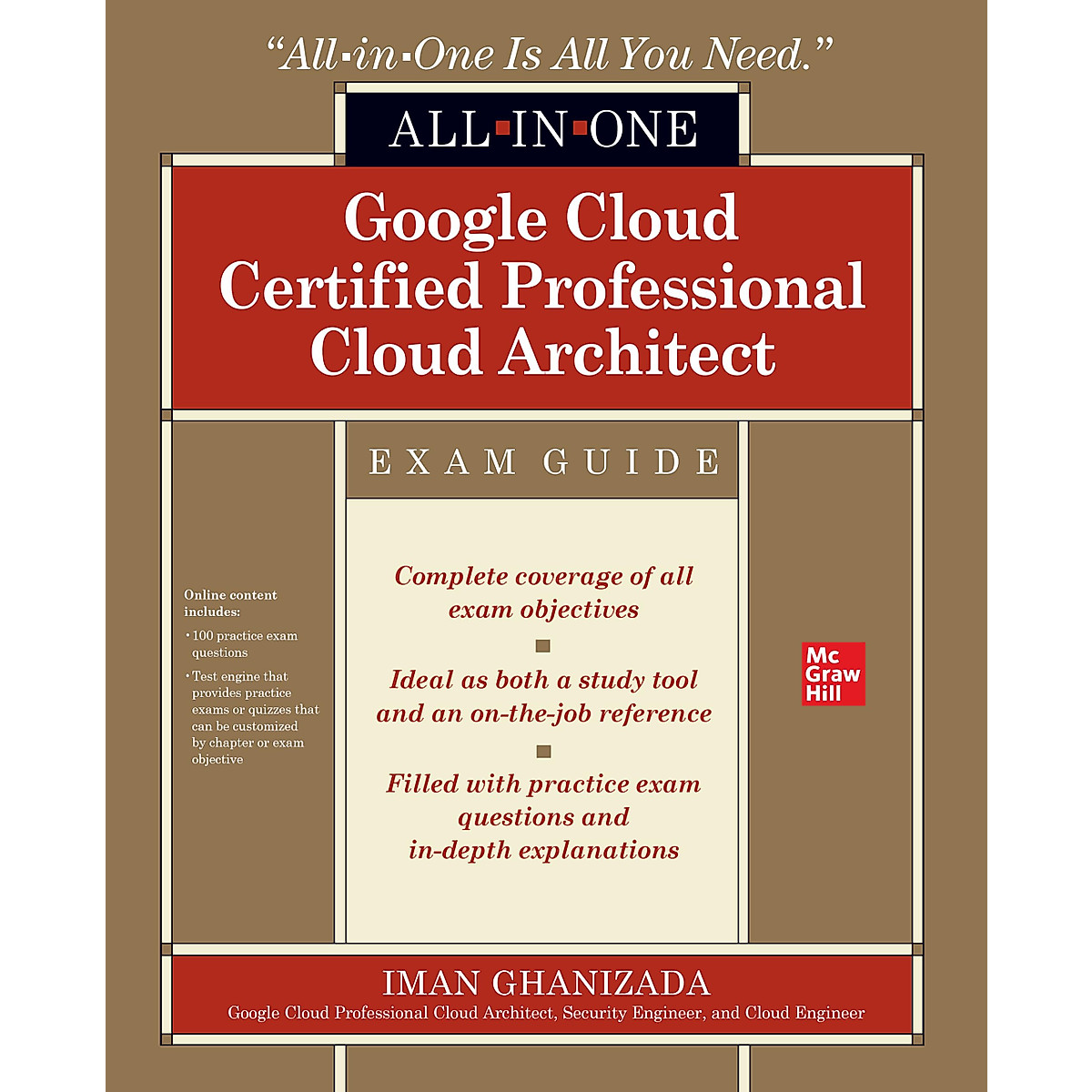 "All-in-One Is All You Need."

ALL-IN-ONE

Google Cloud Certified Professional Cloud Architect

EXAM GUIDE

Online content includes:

• 100 practice exam questions
• Test engine that provides practice exams or quizzes that can be customized by chapter or exam objective

Complete coverage of all exam objectives

Ideal as both a study tool and an on-the-job reference

Filled with practice exam questions and in-depth explanations

Mc Graw Hill

IMAN GHANIZADA
Google Cloud Professional Cloud Architect, Security Engineer, and Cloud Engineer